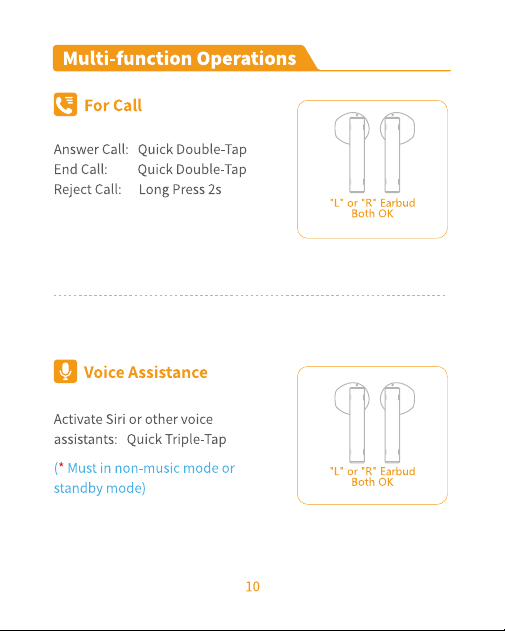 Multi-function Operations

For Call

Answer Call: Quick Double-Tap
End Call: Quick Double-Tap
Reject Call: Long Press 2s

"L" or "R" Earbud Both OK

Voice Assistance

Activate Siri or other voice assistants: Quick Triple-Tap

(* Must in non-music mode or standby mode)

"L" or "R" Earbud Both OK

10